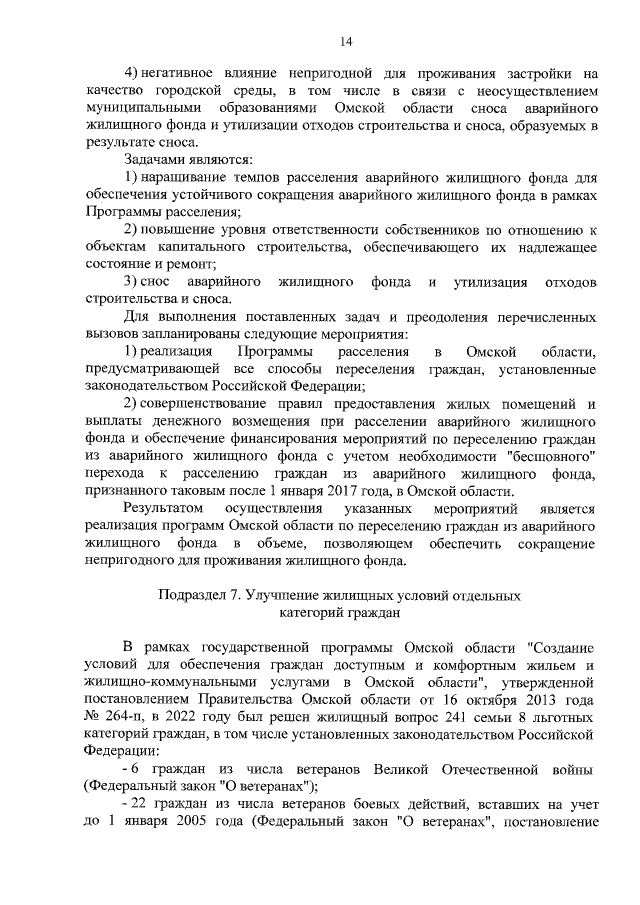 14

4) негативное влияние непригодной для проживания застройки на качество городской среды, в том числе в связи с неосуществлением муниципальными образованиями Омской области сноса аварийного жилищного фонда и утилизации отходов строительства и сноса, образуемых в результате сноса.

Задачами являются:

1) наращивание темпов расселения аварийного жилищного фонда для обеспечения устойчивого сокращения аварийного жилищного фонда в рамках Программы расселения;

2) повышение уровня ответственности собственников по отношению к объектам капитального строительства, обеспечивающего их надлежащее состояние и ремонт;

3) снос аварийного жилищного фонда и утилизация отходов строительства и сноса.

Для выполнения поставленных задач и преодоления перечисленных вызовов запланированы следующие мероприятия:

1) реализация Программы расселения в Омской области, предусматривающей все способы переселения граждан, установленные законодательством Российской Федерации;

2) совершенствование правил предоставления жилых помещений и выплаты денежного возмещения при расселении аварийного жилищного фонда и обеспечение финансирования мероприятий по переселению граждан из аварийного жилищного фонда с учетом необходимости "бесшовного" перехода к расселению граждан из аварийного жилищного фонда, признанного таковым после 1 января 2017 года, в Омской области.

Результатом осуществления указанных мероприятий является реализация программ Омской области по переселению граждан из аварийного жилищного фонда в объеме, позволяющем обеспечить сокращение непригодного для проживания жилищного фонда.

Подраздел 7. Улучшение жилищных условий отдельных категорий граждан

В рамках государственной программы Омской области "Создание условий для обеспечения граждан доступным и комфортным жильем и жилищно-коммунальными услугами в Омской области", утвержденной постановлением Правительства Омской области от 16 октября 2013 года № 264-п, в 2022 году был решен жилищный вопрос 241 семьи 8 льготных категорий граждан, в том числе установленных законодательством Российской Федерации:

- 6 граждан из числа ветеранов Великой Отечественной войны (Федеральный закон "О ветеранах");

- 22 граждан из числа ветеранов боевых действий, вставших на учет до 1 января 2005 года (Федеральный закон "О ветеранах", постановление